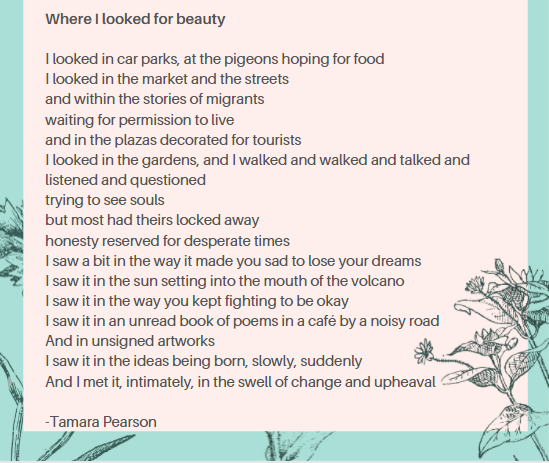 Where I looked for beauty

I looked in car parks, at the pigeons hoping for food
I looked in the market and the streets
and within the stories of migrants
waiting for permission to live
and in the plazas decorated for tourists
I looked in the gardens, and I walked and walked and talked and
listened and questioned
trying to see souls
but most had theirs locked away
honesty reserved for desperate times
I saw a bit in the way it made you sad to lose your dreams
I saw it in the sun setting into the mouth of the volcano
I saw it in the way you kept fighting to be okay
I saw it in an unread book of poems in a café by a noisy road
And in unsigned artworks
I saw it in the ideas being born, slowly, suddenly
And I met it, intimately, in the swell of change and upheaval

-Tamara Pearson